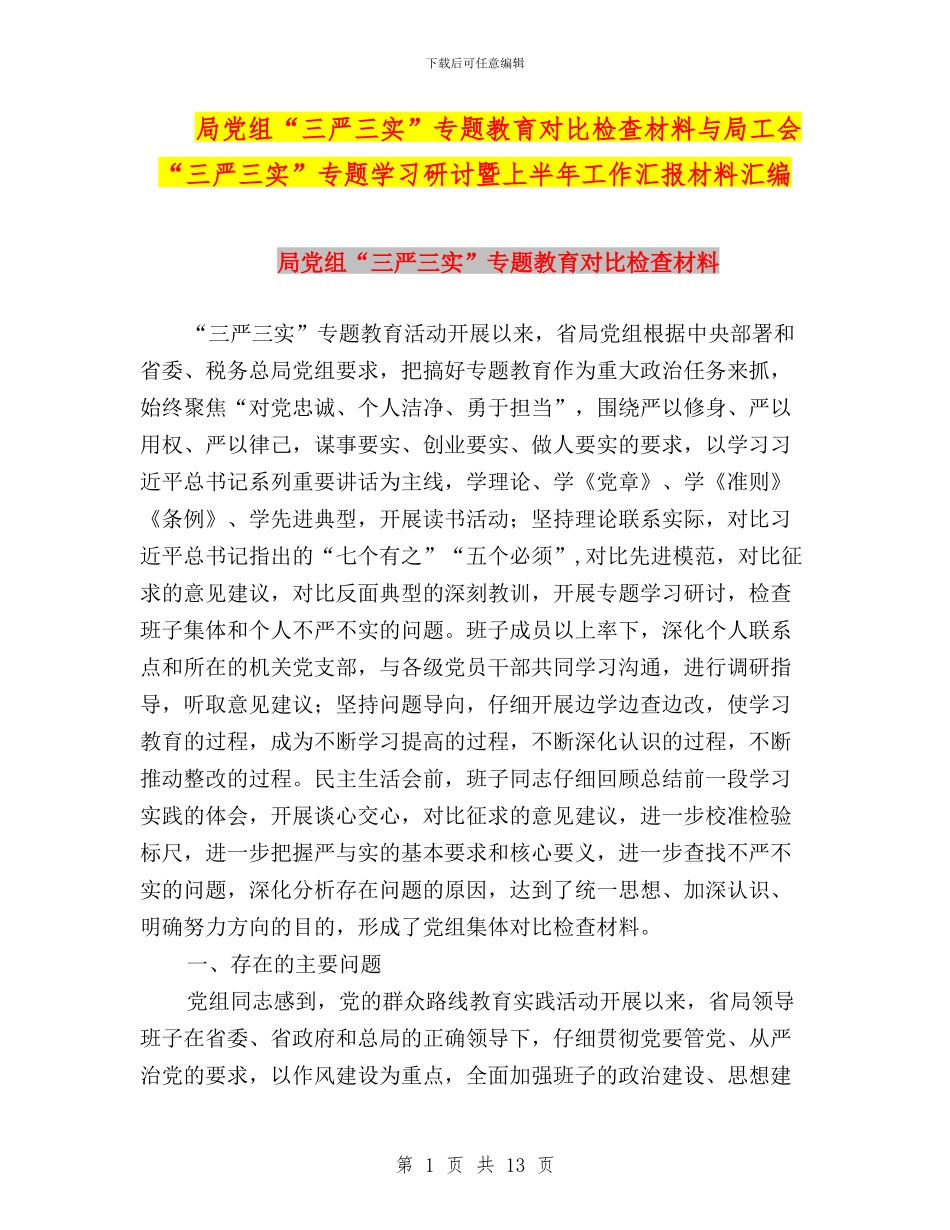 下载后可任意编辑

局党组“三严三实”专题教育对比检查材料与局工会“三严三实”专题学习研讨暨上半年工作汇报材料汇编

局党组“三严三实”专题教育对比检查材料

“三严三实”专题教育活动开展以来，省局党组根据中央部署和省委、税务总局党组要求，把搞好专题教育作为重大政治任务来抓，始终聚焦“对党忠诚、个人洁净、勇于担当”，围绕严以修身、严以用权、严以律己，谋事要实、创业要实、做人要实的要求，以学习习近平总书记系列重要讲话为主线，学理论、学《党章》、学《准则》《条例》、学先进典型，开展读书活动；坚持理论联系实际，对比习近平总书记指出的“七个有之”“五个必须”，对比先进模范，对比征求的意见建议，对比反面典型的深刻教训，开展专题学习研讨，检查班子集体和个人不严不实的问题。班子成员以上率下，深化个人联系点和所在的机关党支部，与各级党员干部共同学习沟通，进行调研指导，听取意见建议；坚持问题导向，仔细开展边学边查边改，使学习教育的过程，成为不断学习提高的过程，不断深化认识的过程，不断推动整改的过程。民主生活会前，班子同志仔细回顾总结前一段学习实践的体会，开展谈心交心，对比征求的意见建议，进一步校准检验标尺，进一步把握严与实的基本要求和核心要义，进一步查找不严不实的问题，深化分析存在问题的原因，达到了统一思想、加深认识、明确努力方向的目的，形成了党组集体对比检查材料。

一、存在的主要问题

党组同志感到，党的群众路线教育实践活动开展以来，省局领导班子在省委、省政府和总局的正确领导下，仔细贯彻党要管党、从严治党的要求，以作风建设为重点，全面加强班子的政治建设、思想建

第 1 页 共 13 页